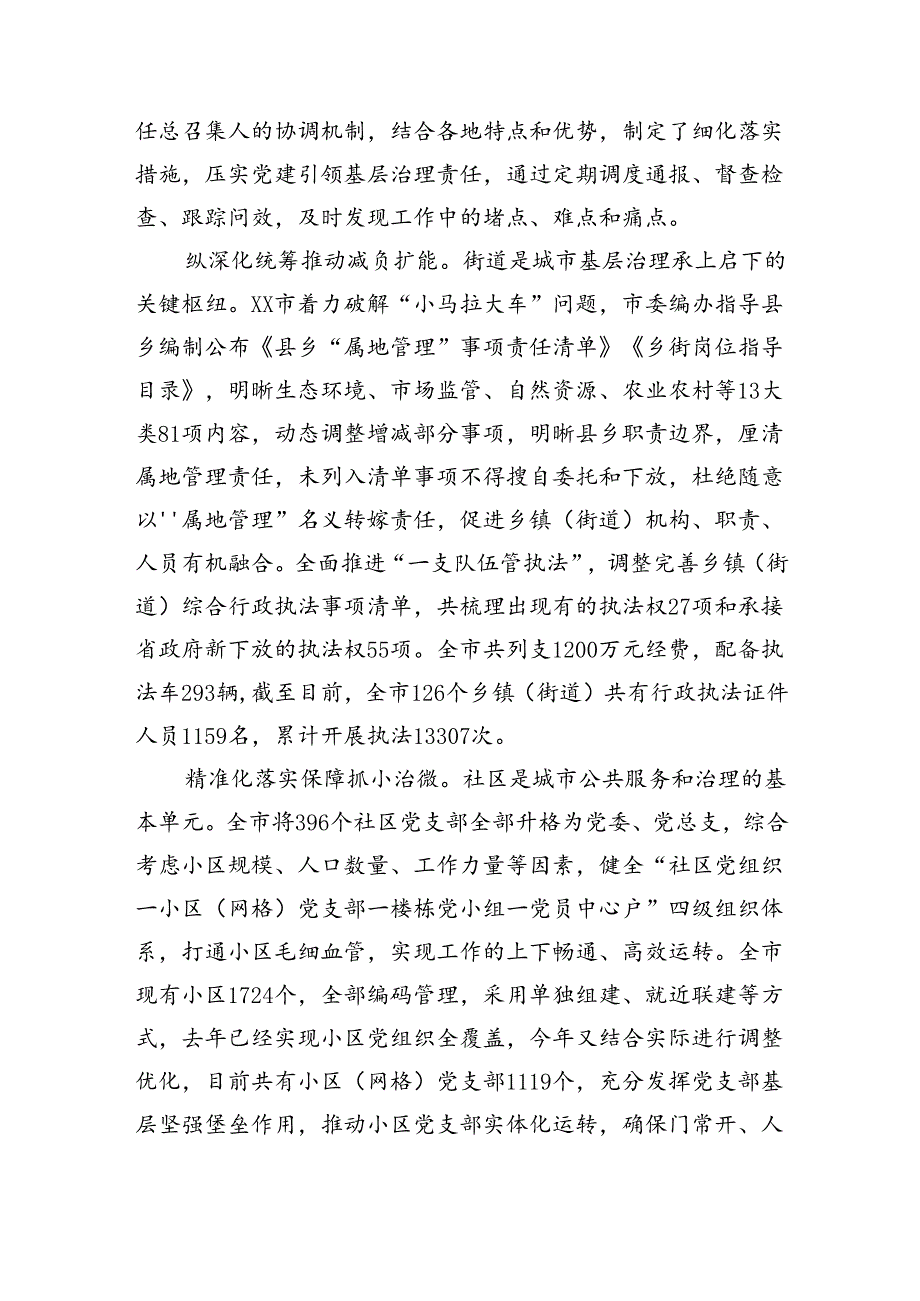 任总召集人的协调机制，结合各地特点和优势，制定了细化落实措施，压实党建引领基层治理责任，通过定期调度通报、督查检查、跟踪问效，及时发现工作中的堵点、难点和痛点。

纵深化统筹推动减负扩能。街道是城市基层治理承上启下的关键枢纽。XX市着力破解“小马拉大车”问题，市委编办指导县乡编制公布《县乡“属地管理”事项责任清单》《乡街岗位指导目录》，明晰生态环境、市场监管、自然资源、农业农村等13大类81项内容，动态调整增减部分事项，明晰县乡职责边界，厘清属地管理责任，未列入清单事项不得擅自委托和下放，杜绝随意以''属地管理”名义转嫁责任，促进乡镇（街道）机构、职责、人员有机融合。全面推进“一支队伍管执法”，调整完善乡镇（街道）综合行政执法事项清单，共梳理出现有的执法权27项和承接省政府新下放的执法权55项。全市共列支1200万元经费，配备执法车293辆，截至目前，全市126个乡镇（街道）共有行政执法证件人员1159名，累计开展执法13307次。

精准化落实保障抓小治微。社区是城市公共服务和治理的基本单元。全市将396个社区党支部全部升格为党委、党总支，综合考虑小区规模、人口数量、工作力量等因素，健全“社区党组织一小区（网格）党支部一楼栋党小组一党员中心户”四级组织体系，打通小区毛细血管，实现工作的上下畅通、高效运转。全市现有小区1724个，全部编码管理，采用单独组建、就近联建等方式，去年已经实现小区党组织全覆盖，今年又结合实际进行调整优化，目前共有小区（网格）党支部1119个，充分发挥党支部基层坚强堡垒作用，推动小区党支部实体化运转，确保门常开、人